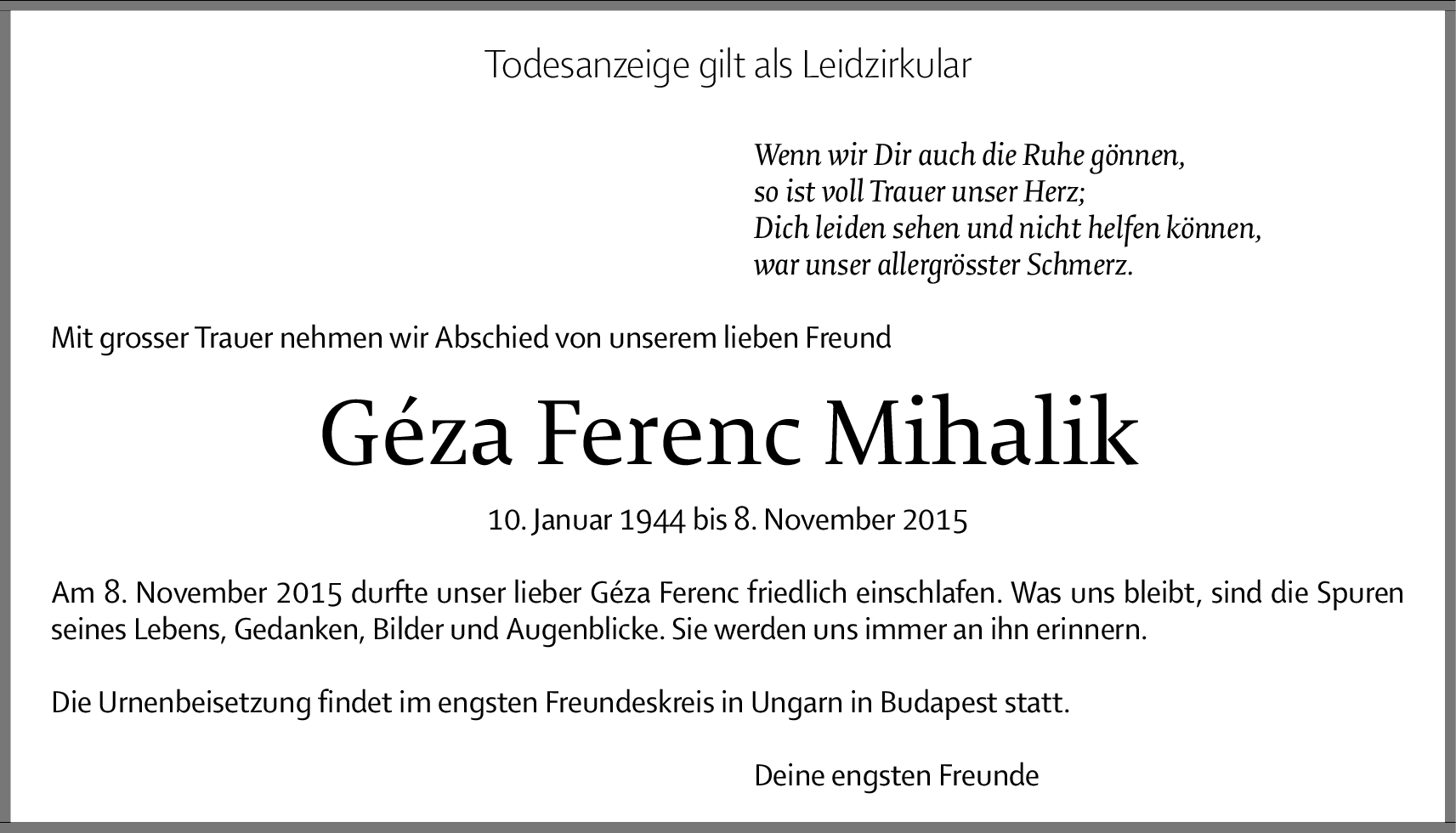 Todesanzeige gilt als Leidzirkular

Wenn wir Dir auch die Ruhe gönnen,
so ist voll Trauer unser Herz;
Dich leiden sehen und nicht helfen können,
war unser allergrösster Schmerz.

Mit grosser Trauer nehmen wir Abschied von unserem lieben Freund

Géza Ferenc Mihalik

10. Januar 1944 bis 8. November 2015

Am 8. November 2015 durfte unser lieber Géza Ferenc friedlich einschlafen. Was uns bleibt, sind die Spuren seines Lebens, Gedanken, Bilder und Augenblicke. Sie werden uns immer an ihn erinnern.

Die Urnenbeisetzung findet im engsten Freundeskreis in Ungarn in Budapest statt.

Deine engsten Freunde